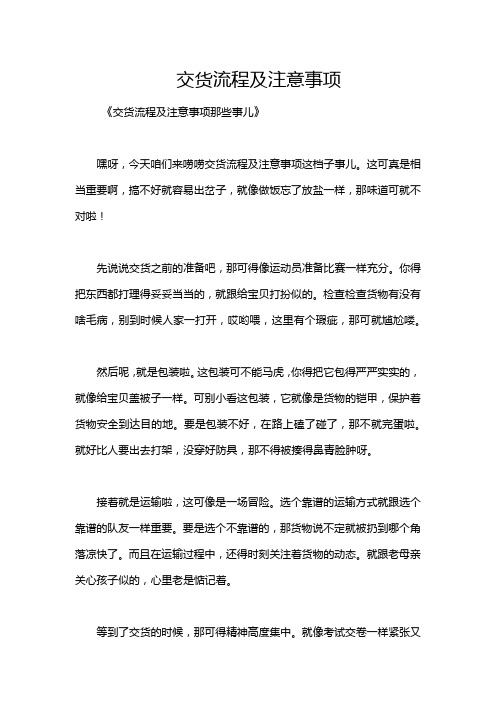 交货流程及注意事项

《交货流程及注意事项那些事儿》

嘿呀，今天咱们来唠唠交货流程及注意事项这档子事儿。这可真是相当重要啊，搞不好就容易出岔子，就像做饭忘了放盐一样，那味道可就不对啦！

先说说交货之前的准备吧，那可得像运动员准备比赛一样充分。你得把东西都打理得妥妥当当的，就跟给宝贝打扮似的。检查检查货物有没有啥毛病，别到时候人家一打开，哎哟喂，这里有个瑕疵，那可就尴尬喽。

然后呢，就是包装啦。这包装可不能马虎，你得把它包得严严实实的，就像给宝贝盖被子一样。可别小看这包装，它就像是货物的铠甲，保护着货物安全到达目的地。要是包装不好，在路上磕了碰了，那不就完蛋啦。就好比人要出去打架，没穿好防具，那不得被揍得鼻青脸肿呀。

接着就是运输啦，这可像是一场冒险。选个靠谱的运输方式就跟选个靠谱的队友一样重要。要是选个不靠谱的，那货物说不定就被扔到哪个角落凉快了。而且在运输过程中，还得时刻关注着货物的动态。就跟老母亲关心孩子似的，心里老是惦记着。

等到了交货的时候，那可得精神高度集中。就像考试交卷一样紧张又